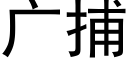 广捕